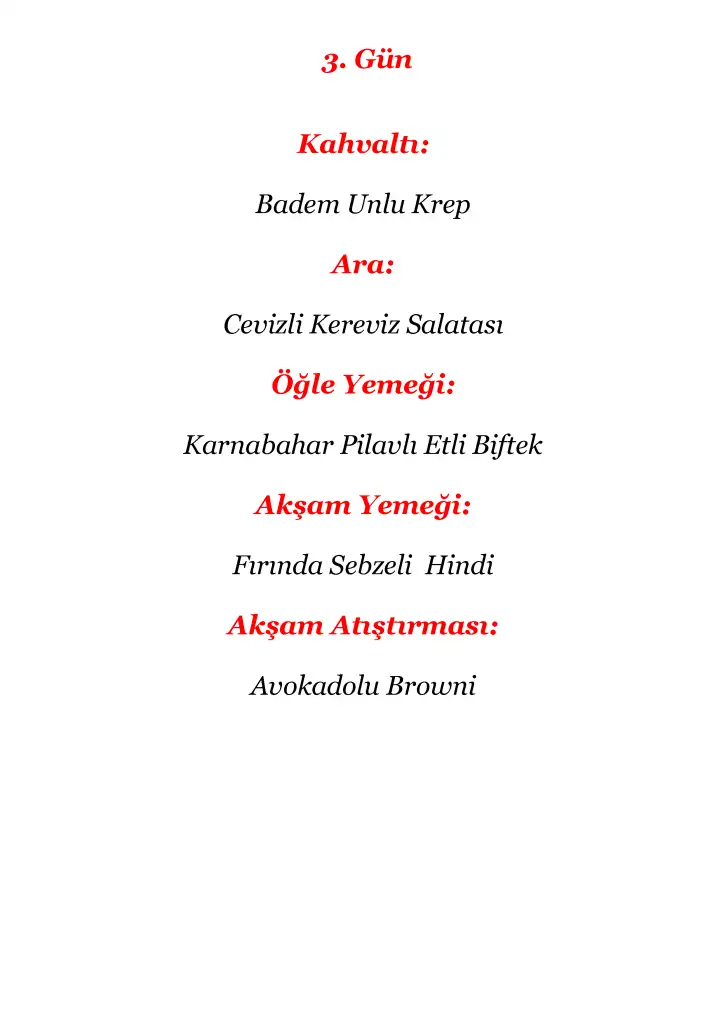 3. Gün

Kahvaltı:

Badem Unlu Krep

Ara:

Cevizli Kereviz Salatası

Öğle Yemeği:

Karnabahar Pilavlı Etli Biftek

Akşam Yemeği:

Fırında Sebzeli Hindi

Akşam Atıştırması:

Avokadolu Browni